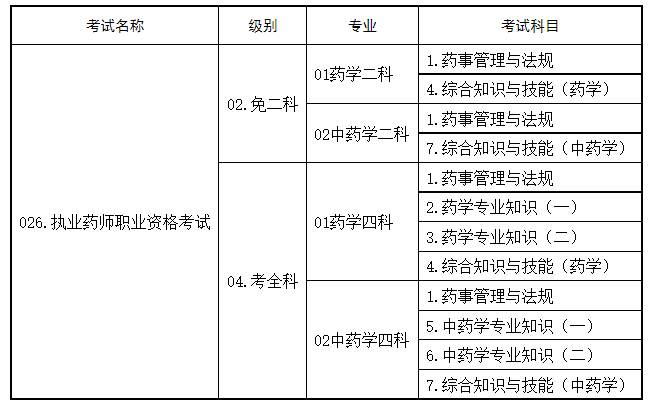 | 考试名称 | 级别 | 专业 | 考试科目 |
|---|---|---|---|
| 026.执业药师职业资格考试 | 02.免二科 | 01药学二科 | 1.药事管理与法规 |
| | | | 4.综合知识与技能（药学） |
| | | 02中药学二科 | 1.药事管理与法规 |
| | | | 7.综合知识与技能（中药学） |
| | 04.考全科 | 01药学四科 | 1.药事管理与法规 |
| | | | 2.药学专业知识（一） |
| | | | 3.药学专业知识（二） |
| | | | 4.综合知识与技能（药学） |
| | | 02中药学四科 | 1.药事管理与法规 |
| | | | 5.中药学专业知识（一） |
| | | | 6.中药学专业知识（二） |
| | | | 7.综合知识与技能（中药学） |